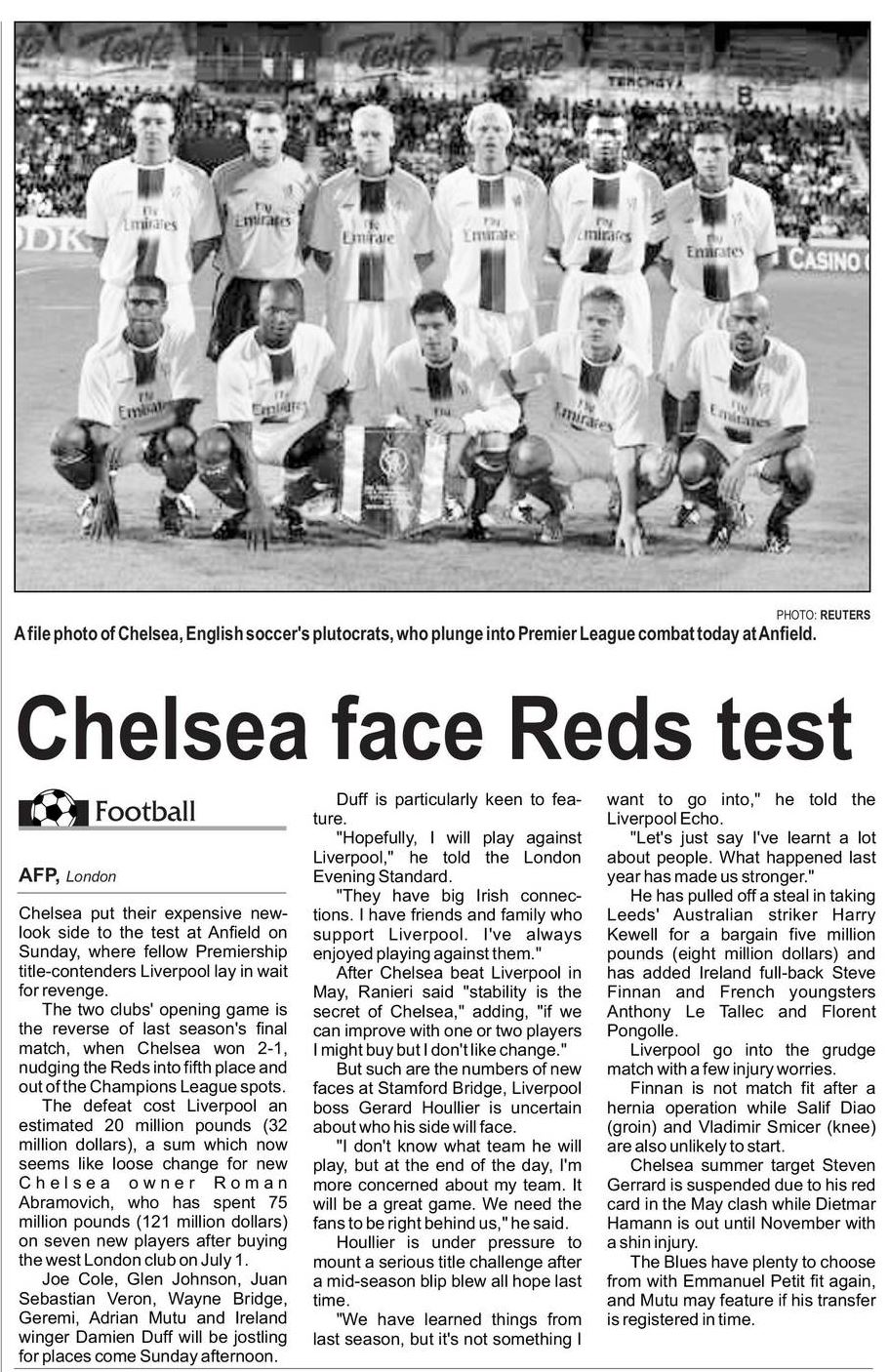 PHOTO: REUTERS

A file photo of Chelsea, English soccer's plutocrats, who plunge into Premier League combat today at Anfield.

Chelsea face Reds test

Football

AFP, London

Chelsea put their expensive new-look side to the test at Anfield on Sunday, where fellow Premiership title-contenders Liverpool lay in wait for revenge.

The two clubs' opening game is the reverse of last season's final match, when Chelsea won 2-1, nudging the Reds into fifth place and out of the Champions League spots.

The defeat cost Liverpool an estimated 20 million pounds (32 million dollars), a sum which now seems like loose change for new Chelsea owner Roman Abramovich, who has spent 75 million pounds (121 million dollars) on seven new players after buying the west London club on July 1.

Joe Cole, Glen Johnson, Juan Sebastian Veron, Wayne Bridge, Geremi, Adrian Mutu and Ireland winger Damien Duff will be jostling for places come Sunday afternoon.

Duff is particularly keen to feature.

"Hopefully, I will play against Liverpool," he told the London Evening Standard.

"They have big Irish connections. I have friends and family who support Liverpool. I've always enjoyed playing against them."

After Chelsea beat Liverpool in May, Ranieri said "stability is the secret of Chelsea," adding, "if we can improve with one or two players I might buy but I don't like change."

But such are the numbers of new faces at Stamford Bridge, Liverpool boss Gerard Houllier is uncertain about who his side will face.

"I don't know what team he will play, but at the end of the day, I'm more concerned about my team. It will be a great game. We need the fans to be right behind us," he said.

Houllier is under pressure to mount a serious title challenge after a mid-season blip blew all hope last time.

"We have learned things from last season, but it's not something I want to go into," he told the Liverpool Echo.

"Let's just say I've learnt a lot about people. What happened last year has made us stronger."

He has pulled off a steal in taking Leeds' Australian striker Harry Kewell for a bargain five million pounds (eight million dollars) and has added Ireland full-back Steve Finnan and French youngsters Anthony Le Tallec and Florent Pongolle.

Liverpool go into the grudge match with a few injury worries.

Finnan is not match fit after a hernia operation while Salif Diao (groin) and Vladimir Smicer (knee) are also unlikely to start.

Chelsea summer target Steven Gerrard is suspended due to his red card in the May clash while Dietmar Hamann is out until November with a shin injury.

The Blues have plenty to choose from with Emmanuel Petit fit again, and Mutu may feature if his transfer is registered in time.